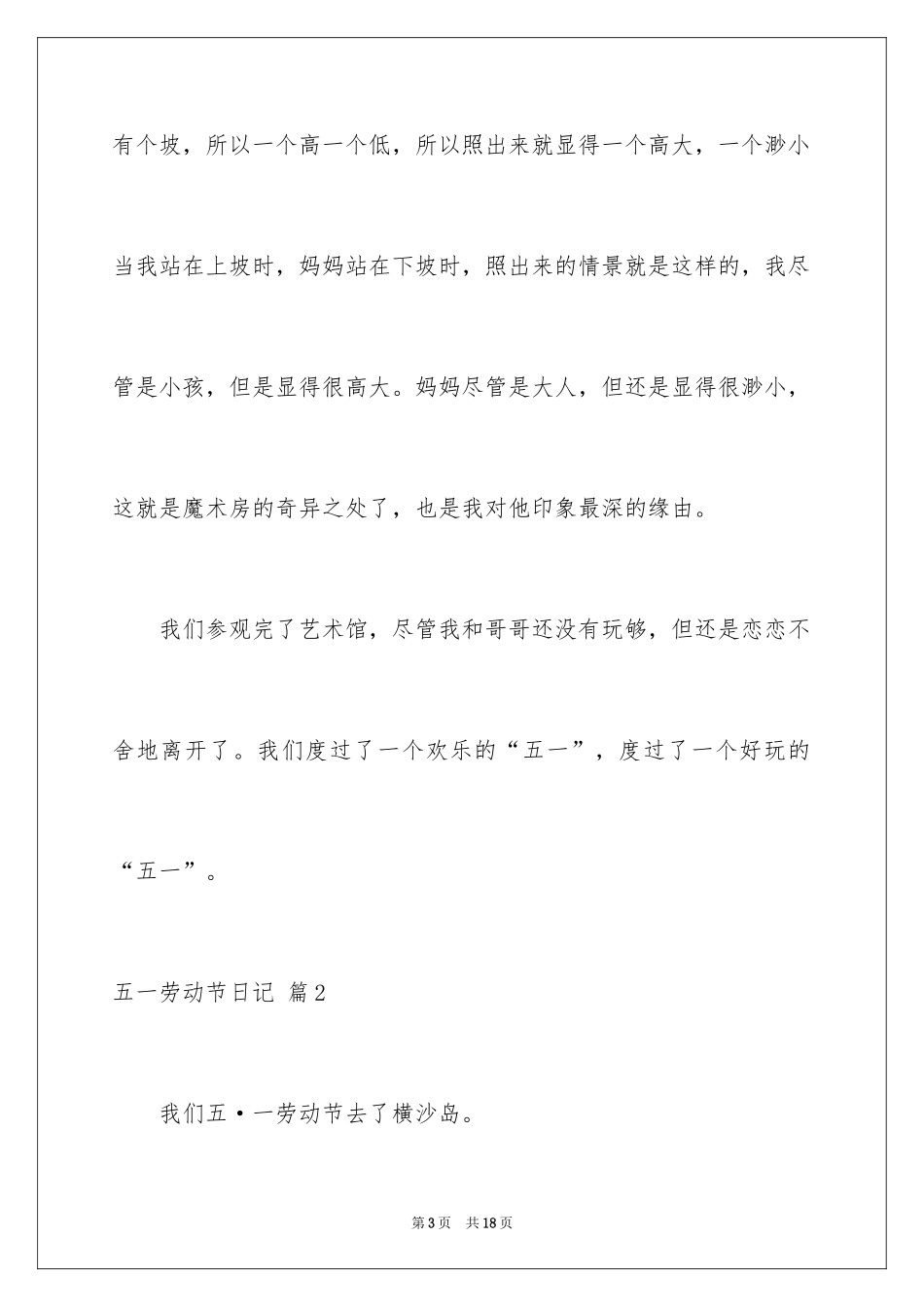 有个坡，所以一个高一个低，所以照出来就显得一个高大，一个渺小当我站在上坡时，妈妈站在下坡时，照出来的情景就是这样的，我尽管是小孩，但是显得很高大。妈妈尽管是大人，但还是显得很渺小，这就是魔术房的奇异之处了，也是我对他印象最深的缘由。

我们参观完了艺术馆，尽管我和哥哥还没有玩够，但还是恋恋不舍地离开了。我们度过了一个欢乐的“五一”，度过了一个好玩的“五一”。

五一劳动节日记 篇2

我们五·一劳动节去了横沙岛。

第3页 共18页